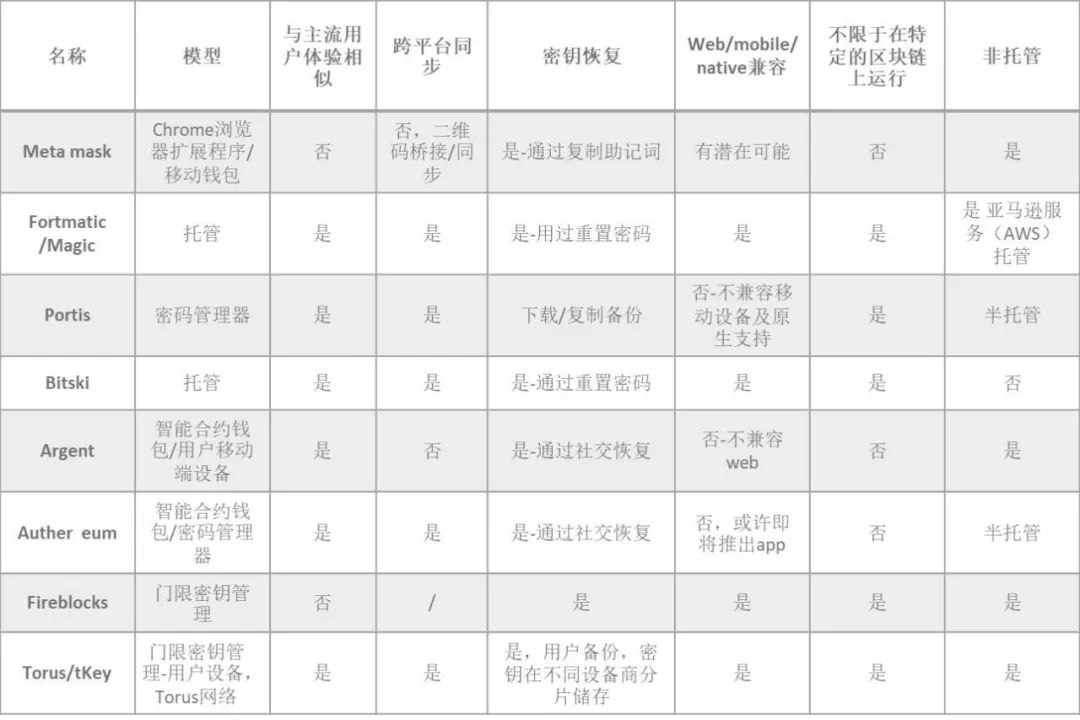 | 名称 | 模型 | 与主流用户体验相似 | 跨平台同步 | 密钥恢复 | Web/mobile/native兼容 | 不限于在特定的区块链上运行 | 非托管 |
|---|---|---|---|---|---|---|---|
| Meta mask | Chrome浏览器扩展程序/移动钱包 | 否 | 否，二维码桥接/同步 | 是-通过复制助记词 | 有潜在可能 | 否 | 是 |
| Fortmatic /Magic | 托管 | 是 | 是 | 是-用过重置密码 | 是 | 是 | 是 亚马逊服务（AWS）托管 |
| Portis | 密码管理器 | 是 | 是 | 下载/复制备份 | 否-不兼容移动设备及原生支持 | 是 | 半托管 |
| Bitski | 托管 | 是 | 是 | 是-通过重置密码 | 是 | 是 | 否 |
| Argent | 智能合约钱包/用户移动端设备 | 是 | 否 | 是-通过社交恢复 | 否-不兼容web | 否 | 是 |
| Auther eum | 智能合约钱包/密码管理器 | 是 | 是 | 是-通过社交恢复 | 否，或许即将推出app | 否 | 半托管 |
| Fireblocks | 门限密钥管理 | 否 | / | 是 | 是 | 是 | 是 |
| Torus/tKey | 门限密钥管理-用户设备，Torus网络 | 是 | 是 | 是，用户备份，密钥在不同设备商分片储存 | 是 | 是 | 是 |